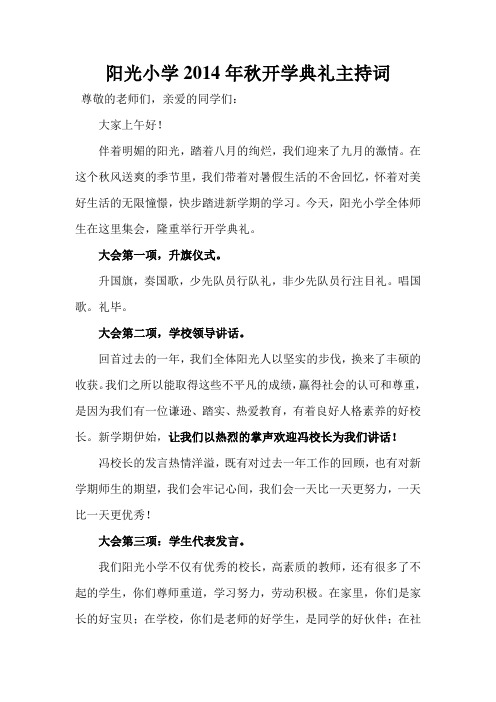 阳光小学 2014 年秋开学典礼主持词

尊敬的老师们，亲爱的同学们：

大家上午好！

伴着明媚的阳光，踏着八月的绚烂，我们迎来了九月的激情。在这个秋风送爽的季节里，我们带着对暑假生活的不舍回忆，怀着对美好生活的无限憧憬，快步踏进新学期的学习。今天，阳光小学全体师生在这里集会，隆重举行开学典礼。

大会第一项，升旗仪式。

升国旗，奏国歌，少先队员行队礼，非少先队员行注目礼。唱国歌。礼毕。

大会第二项，学校领导讲话。

回首过去的一年，我们全体阳光人以坚实的步伐，换来了丰硕的收获。我们之所以能取得这些不平凡的成绩，赢得社会的认可和尊重，是因为我们有一位谦逊、踏实、热爱教育，有着良好人格素养的好校长。新学期伊始，让我们以热烈的掌声欢迎冯校长为我们讲话！

冯校长的发言热情洋溢，既有对过去一年工作的回顾，也有对新学期师生的期望，我们会牢记心间，我们会一天比一天更努力，一天比一天更优秀！

大会第三项：学生代表发言。

我们阳光小学不仅有优秀的校长，高素质的教师，还有很多了不起的学生，你们尊师重道，学习努力，劳动积极。在家里，你们是家长的好宝贝；在学校，你们是老师的好学生，是同学的好伙伴；在社